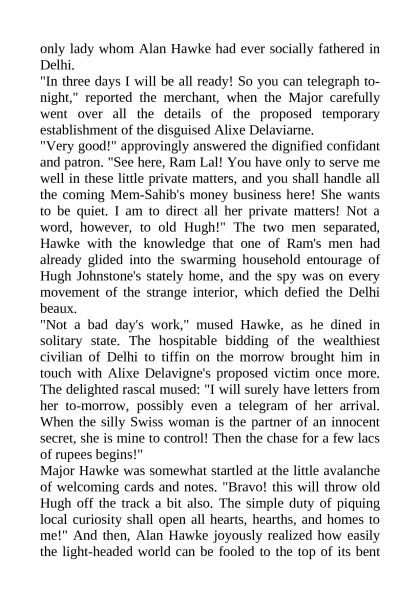 only lady whom Alan Hawke had ever socially fathered in Delhi.
"In three days I will be all ready! So you can telegraph to-night," reported the merchant, when the Major carefully went over all the details of the proposed temporary establishment of the disguised Alixe Delaviarne.
"Very good!" approvingly answered the dignified confidant and patron. "See here, Ram Lal! You have only to serve me well in these little private matters, and you shall handle all the coming Mem-Sahib's money business here! She wants to be quiet. I am to direct all her private matters! Not a word, however, to old Hugh!" The two men separated, Hawke with the knowledge that one of Ram's men had already glided into the swarming household entourage of Hugh Johnstone's stately home, and the spy was on every movement of the strange interior, which defied the Delhi beaux.
"Not a bad day's work," mused Hawke, as he dined in solitary state. The hospitable bidding of the wealthiest civilian of Delhi to tiffin on the morrow brought him in touch with Alixe Delavigne's proposed victim once more. The delighted rascal mused: "I will surely have letters from her to-morrow, possibly even a telegram of her arrival. When the silly Swiss woman is the partner of an innocent secret, she is mine to control! Then the chase for a few lacs of rupees begins!"
Major Hawke was somewhat startled at the little avalanche of welcoming cards and notes. "Bravo! this will throw old Hugh off the track a bit also. The simple duty of piquing local curiosity shall open all hearts, hearths, and homes to me!" And then, Alan Hawke joyously realized how easily the light-headed world can be fooled to the top of its bent